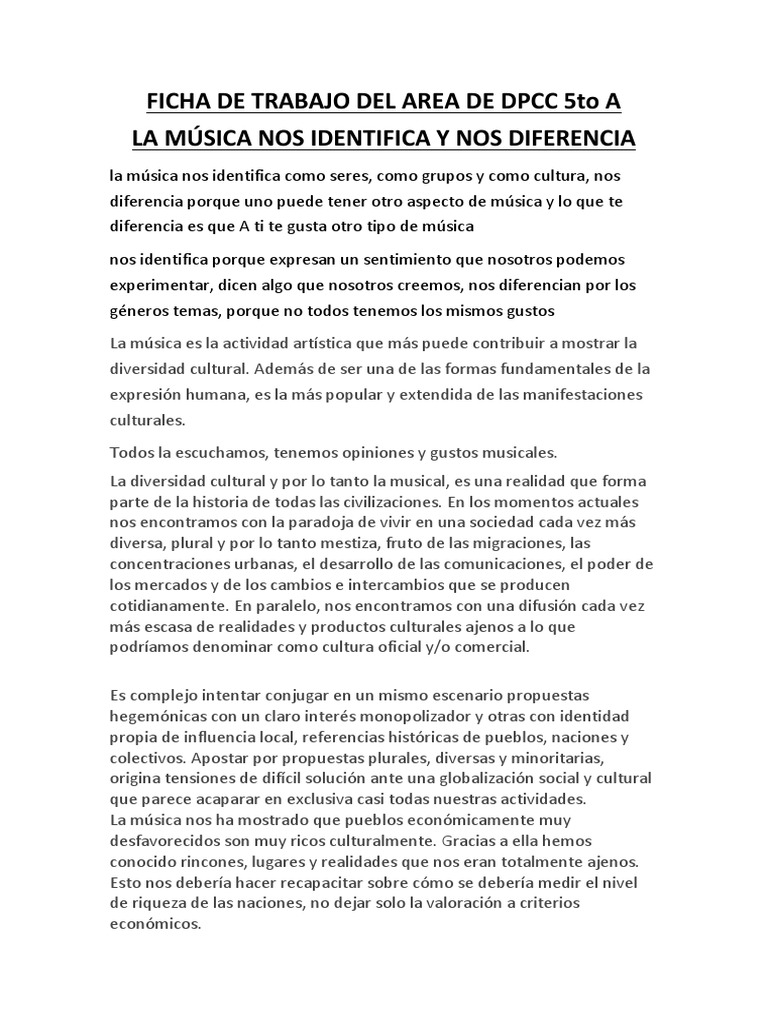 FICHA DE TRABAJO DEL AREA DE DPCC 5to A

LA MÚSICA NOS IDENTIFICA Y NOS DIFERENCIA

la música nos identifica como seres, como grupos y como cultura, nos diferencia porque uno puede tener otro aspecto de música y lo que te diferencia es que A ti te gusta otro tipo de música

nos identifica porque expresan un sentimiento que nosotros podemos experimentar, dicen algo que nosotros creemos, nos diferencian por los géneros temas, porque no todos tenemos los mismos gustos

La música es la actividad artística que más puede contribuir a mostrar la diversidad cultural. Además de ser una de las formas fundamentales de la expresión humana, es la más popular y extendida de las manifestaciones culturales.

Todos la escuchamos, tenemos opiniones y gustos musicales.

La diversidad cultural y por lo tanto la musical, es una realidad que forma parte de la historia de todas las civilizaciones. En los momentos actuales nos encontramos con la paradoja de vivir en una sociedad cada vez más diversa, plural y por lo tanto mestiza, fruto de las migraciones, las concentraciones urbanas, el desarrollo de las comunicaciones, el poder de los mercados y de los cambios e intercambios que se producen cotidianamente. En paralelo, nos encontramos con una difusión cada vez más escasa de realidades y productos culturales ajenos a lo que podríamos denominar como cultura oficial y/o comercial.

Es complejo intentar conjugar en un mismo escenario propuestas hegemónicas con un claro interés monopolizador y otras con identidad propia de influencia local, referencias históricas de pueblos, naciones y colectivos. Apostar por propuestas plurales, diversas y minoritarias, origina tensiones de difícil solución ante una globalización social y cultural que parece acaparar en exclusiva casi todas nuestras actividades.
La música nos ha mostrado que pueblos económicamente muy desfavorecidos son muy ricos culturalmente. Gracias a ella hemos conocido rincones, lugares y realidades que nos eran totalmente ajenos. Esto nos debería hacer recapacitar sobre cómo se debería medir el nivel de riqueza de las naciones, no dejar solo la valoración a criterios económicos.